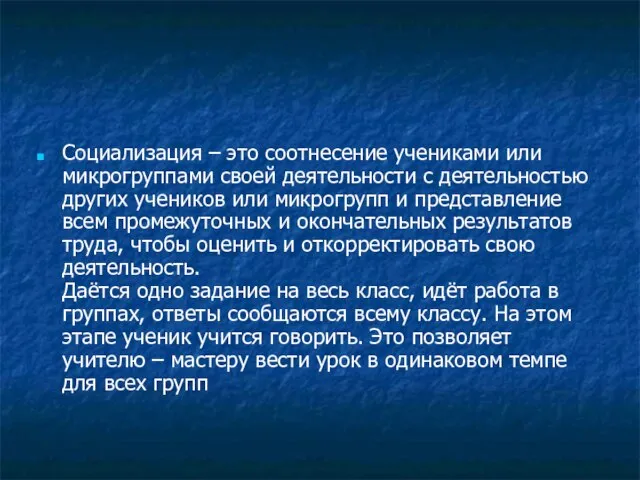 Социализация – это соотнесение учениками или микрогруппами своей деятельности с деятельностью других учеников или микрогрупп и представление всем промежуточных и окончательных результатов труда, чтобы оценить и откорректировать свою деятельность.
Даётся одно задание на весь класс, идёт работа в группах, ответы сообщаются всему классу. На этом этапе ученик учится говорить. Это позволяет учителю – мастеру вести урок в одинаковом темпе для всех групп